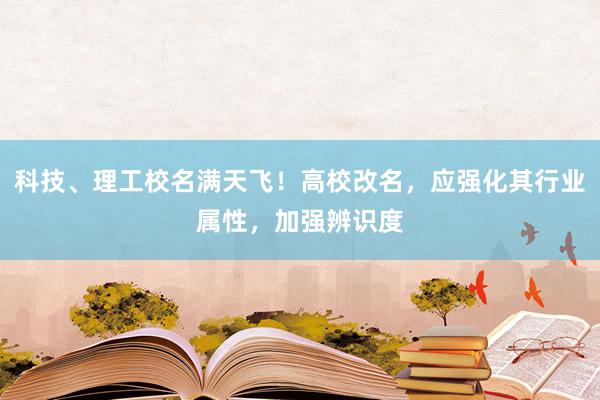 科技、理工校名满天飞！高校改名，应强化其行业属性，加强辨识度